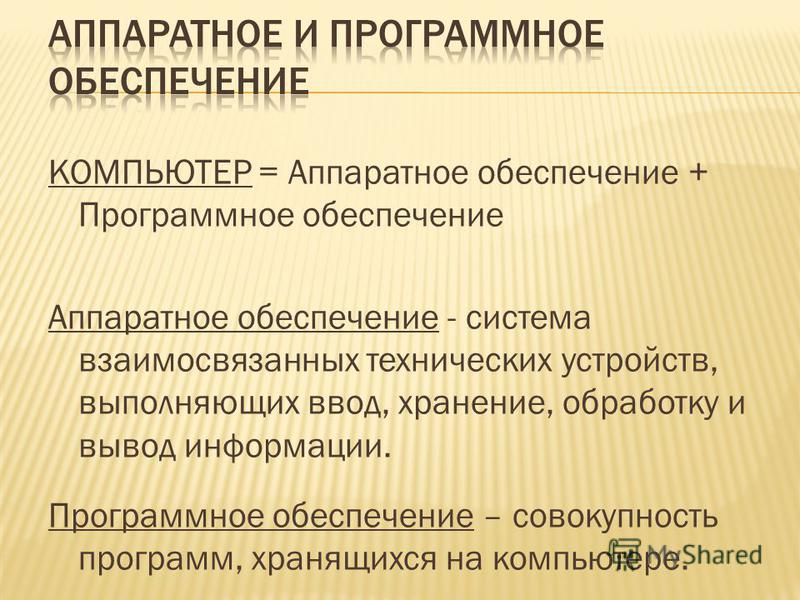 АППАРАТНОЕ И ПРОГРАММНОЕ ОБЕСПЕЧЕНИЕ

КОМПЬЮТЕР = Аппаратное обеспечение + Программное обеспечение

Аппаратное обеспечение - система взаимосвязанных технических устройств, выполняющих ввод, хранение, обработку и вывод информации.

Программное обеспечение – совокупность программ, хранящихся на компьютере.

MyShared